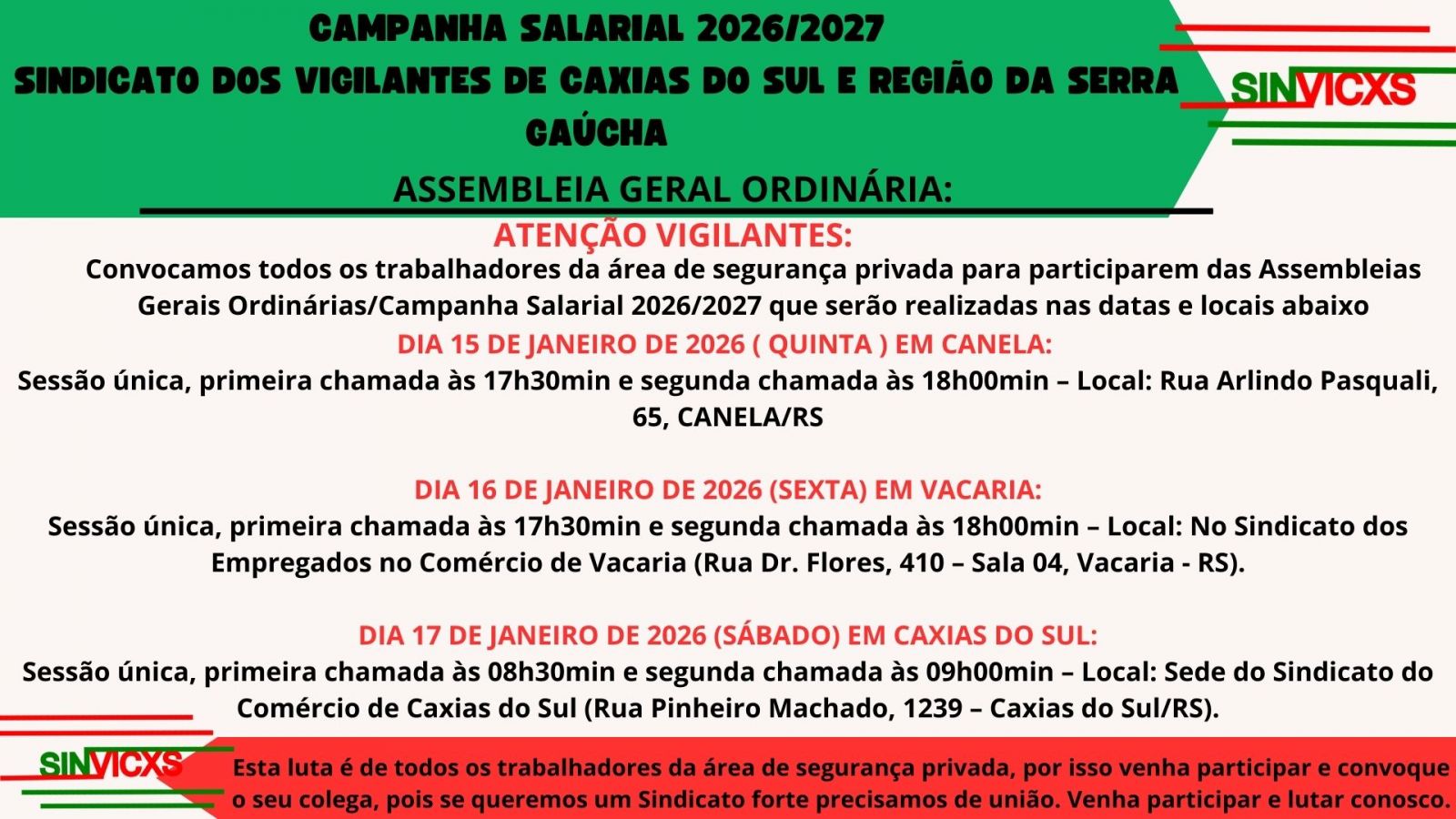 CAMPANHA SALARIAL 2026/2027
SINDICATO DOS VIGILANTES DE CAXIAS DO SUL E REGIÃO DA SERRA GAÚCHA

SINVICXS

ASSEMBLEIA GERAL ORDINÁRIA:

ATENÇÃO VIGILANTES:

Convocamos todos os trabalhadores da área de segurança privada para participarem das Assembleias Gerais Ordinárias/Campanha Salarial 2026/2027 que serão realizadas nas datas e locais abaixo

DIA 15 DE JANEIRO DE 2026 ( QUINTA ) EM CANELA:
Sessão única, primeira chamada às 17h30min e segunda chamada às 18h00min – Local: Rua Arlindo Pasquali, 65, CANELA/RS

DIA 16 DE JANEIRO DE 2026 (SEXTA) EM VACARIA:
Sessão única, primeira chamada às 17h30min e segunda chamada às 18h00min – Local: No Sindicato dos Empregados no Comércio de Vacaria (Rua Dr. Flores, 410 – Sala 04, Vacaria - RS).

DIA 17 DE JANEIRO DE 2026 (SÁBADO) EM CAXIAS DO SUL:
Sessão única, primeira chamada às 08h30min e segunda chamada às 09h00min – Local: Sede do Sindicato do Comércio de Caxias do Sul (Rua Pinheiro Machado, 1239 – Caxias do Sul/RS).

SINVICXS

Esta luta é de todos os trabalhadores da área de segurança privada, por isso venha participar e convoque o seu colega, pois se queremos um Sindicato forte precisamos de união. Venha participar e lutar conosco.